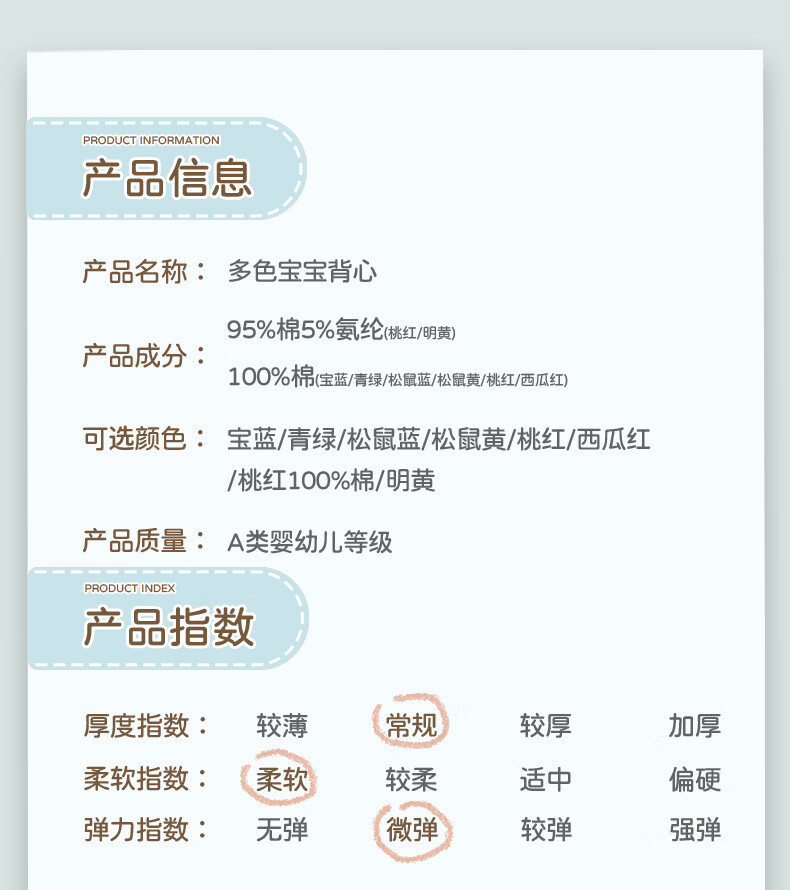 PRODUCT INFORMATION
产品信息

产品名称： 多色宝宝背心

产品成分： 95%棉5%氨纶(桃红/明黄)
100%棉(宝蓝/青绿/松鼠蓝/松鼠黄/桃红/西瓜红)

可选颜色： 宝蓝/青绿/松鼠蓝/松鼠黄/桃红/西瓜红/桃红100%棉/明黄

产品质量： A类婴幼儿等级

PRODUCT INDEX
产品指数

| 厚度指数： | 较薄 | 常规 | 较厚 | 加厚 |
|---|---|---|---|---|
| 柔软指数： | 柔软 | 较柔 | 适中 | 偏硬 |
| 弹力指数： | 无弹 | 微弹 | 较弹 | 强弹 |